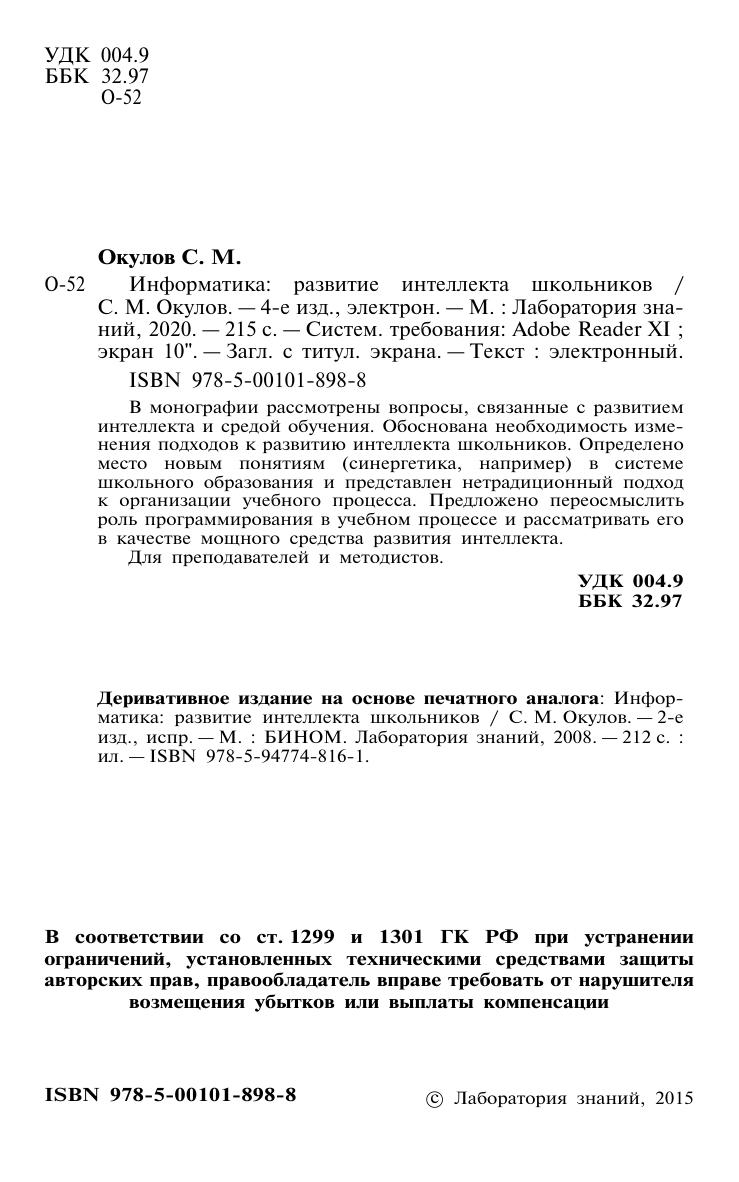 УДК 004.9
ББК 32.97
О-52

Окулов С. М.

О-52 Информатика: развитие интеллекта школьников / С. М. Окулов. — 4-е изд., электрон. — М. : Лаборатория знаний, 2020. — 215 с. — Систем. требования: Adobe Reader XI ; экран 10". — Загл. с титул. экрана. — Текст : электронный.

ISBN 978-5-00101-898-8

В монографии рассмотрены вопросы, связанные с развитием интеллекта и средой обучения. Обоснована необходимость изменения подходов к развитию интеллекта школьников. Определено место новым понятиям (синергетика, например) в системе школьного образования и представлен нетрадиционный подход к организации учебного процесса. Предложено переосмыслить роль программирования в учебном процессе и рассматривать его в качестве мощного средства развития интеллекта.

Для преподавателей и методистов.

УДК 004.9
ББК 32.97

Деривативное издание на основе печатного аналога: Информатика: развитие интеллекта школьников / С. М. Окулов. — 2-е изд., испр. — М. : БИНОМ. Лаборатория знаний, 2008. — 212 с. : ил. — ISBN 978-5-94774-816-1.

В соответствии со ст. 1299 и 1301 ГК РФ при устранении ограничений, установленных техническими средствами защиты авторских прав, правообладатель вправе требовать от нарушителя возмещения убытков или выплаты компенсации

ISBN 978-5-00101-898-8

© Лаборатория знаний, 2015